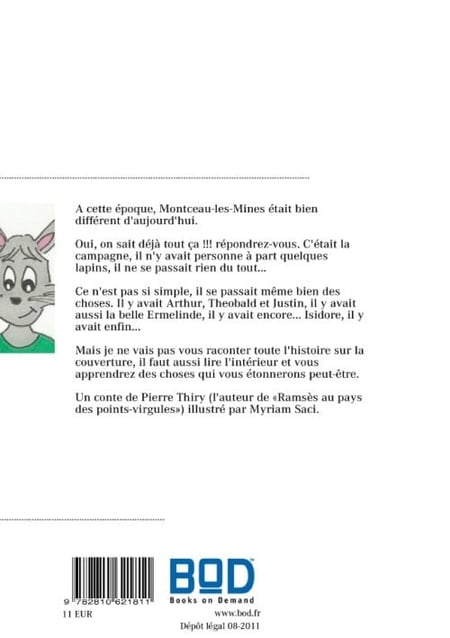 A cette époque, Montceau-les-Mines était bien différent d'aujourd'hui.

Oui, on sait déjà tout ça !!! répondrez-vous. C'était la campagne, il n'y avait personne à part quelques lapins, il ne se passait rien du tout...

Ce n'est pas si simple, il se passait même bien des choses. Il y avait Arthur, Theobald et Justin, il y avait aussi la belle Ermelinde, il y avait encore... Isidore, il y avait enfin...

Mais je ne vais pas vous raconter toute l'histoire sur la couverture, il faut aussi lire l'intérieur et vous apprendrez des choses qui vous étonnerons peut-être.

Un conte de Pierre Thiry (l'auteur de «Ramsès au pays des points-virgules») illustré par Myriam Saci.

9 782810 621811
11 EUR

BOD
Books on Demand
www.bod.fr
Dépôt légal 08-2011